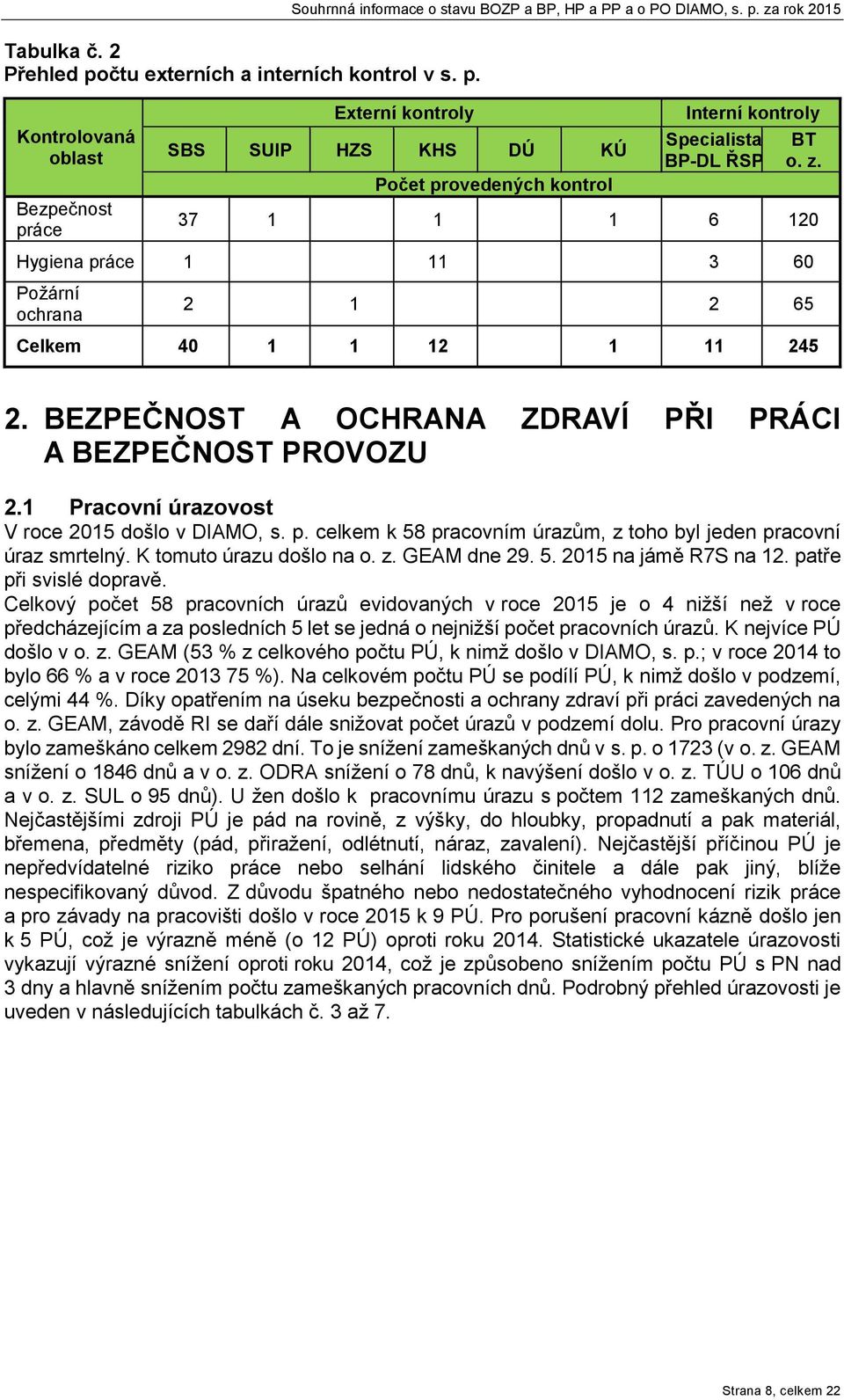 Souhrnná informace o stavu BOZP a BP, HP a PP a o PO DIAMO, s. p. za rok 2015

Tabulka č. 2
Přehled počtu externích a interních kontrol v s. p.

| Kontrolovaná oblast | Externí kontroly | | | | | | Interní kontroly | |
|---|---|---|---|---|---|---|---|---|
| | SBS | SUIP | HZS | KHS | DÚ | KÚ | Specialista BP-DL ŘSP | BT o. z. |
| | Počet provedených kontrol | | | | | | | |
| Bezpečnost práce | 37 | 1 | | 1 | | 1 | 6 | 120 |
| Hygiena práce | 1 | | | 11 | | | 3 | 60 |
| Požární ochrana | 2 | | 1 | | | | 2 | 65 |
| Celkem | 40 | 1 | 1 | 12 | | 1 | 11 | 245 |

2. BEZPEČNOST A OCHRANA ZDRAVÍ PŘI PRÁCI A BEZPEČNOST PROVOZU

2.1 Pracovní úrazovost
V roce 2015 došlo v DIAMO, s. p. celkem k 58 pracovním úrazům, z toho byl jeden pracovní úraz smrtelný. K tomuto úrazu došlo na o. z. GEAM dne 29. 5. 2015 na jámě R7S na 12. patře při svislé dopravě.
Celkový počet 58 pracovních úrazů evidovaných v roce 2015 je o 4 nižší než v roce předcházejícím a za posledních 5 let se jedná o nejnižší počet pracovních úrazů. K nejvíce PÚ došlo v o. z. GEAM (53 % z celkového počtu PÚ, k nimž došlo v DIAMO, s. p.; v roce 2014 to bylo 66 % a v roce 2013 75 %). Na celkovém počtu PÚ se podílí PÚ, k nimž došlo v podzemí, celými 44 %. Díky opatřením na úseku bezpečnosti a ochrany zdraví při práci zavedených na o. z. GEAM, závodě RI se daří dále snižovat počet úrazů v podzemí dolu. Pro pracovní úrazy bylo zameškáno celkem 2982 dní. To je snížení zameškaných dnů v s. p. o 1723 (v o. z. GEAM snížení o 1846 dnů a v o. z. ODRA snížení o 78 dnů, k navýšení došlo v o. z. TÚU o 106 dnů a v o. z. SUL o 95 dnů). U žen došlo k pracovnímu úrazu s počtem 112 zameškaných dnů. Nejčastějšími zdroji PÚ je pád na rovině, z výšky, do hloubky, propadnutí a pak materiál, břemena, předměty (pád, přiražení, odlétnutí, náraz, zavalení). Nejčastější příčinou PÚ je nepředvídatelné riziko práce nebo selhání lidského činitele a dále pak jiný, blíže nespecifikovaný důvod. Z důvodu špatného nebo nedostatečného vyhodnocení rizik práce a pro závady na pracovišti došlo v roce 2015 k 9 PÚ. Pro porušení pracovní kázně došlo jen k 5 PÚ, což je výrazně méně (o 12 PÚ) oproti roku 2014. Statistické ukazatele úrazovosti vykazují výrazné snížení oproti roku 2014, což je způsobeno snížením počtu PÚ s PN nad 3 dny a hlavně snížením počtu zameškaných pracovních dnů. Podrobný přehled úrazovosti je uveden v následujících tabulkách č. 3 až 7.

Strana 8, celkem 22